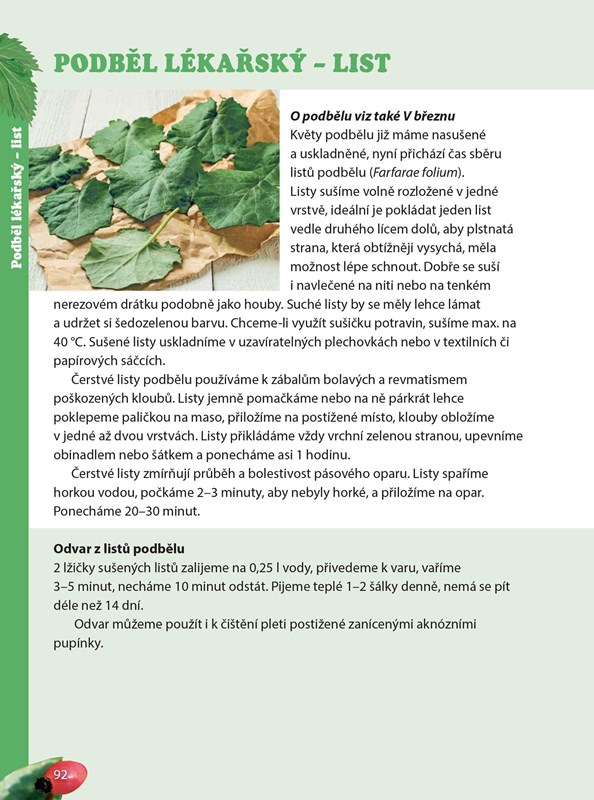 Podběl lékařský – list

PODBĚL LÉKAŘSKÝ – LIST

O podbělu viz také V březnu

Květy podbělu již máme nasušené a uskladněné, nyní přichází čas sběru listů podbělu (Farfarae folium).

Listy sušíme volně rozložené v jedné vrstvě, ideální je pokládat jeden list vedle druhého lícem dolů, aby plstnatá strana, která obtížněji vysychá, měla možnost lépe schnout. Dobře se suší i navlečené na niti nebo na tenkém nerezovém drátku podobně jako houby. Suché listy by se měly lehce lámat a udržet si šedozelenou barvu. Chceme-li využít sušičku potravin, sušíme max. na 40 °C. Sušené listy uskladníme v uzavíratelných plechovkách nebo v textilních či papírových sáčcích.

Čerstvé listy podbělu používáme k zábalům bolavých a revmatismem poškozených kloubů. Listy jemně pomačkáme nebo na ně párkrát lehce poklepeme paličkou na maso, přiložíme na postižené místo, klouby obložíme v jedné až dvou vrstvách. Listy přikládáme vždy vrchní zelenou stranou, upevníme obinadlem nebo šátkem a ponecháme asi 1 hodinu.

Čerstvé listy zmírňují průběh a bolestivost pásového oparu. Listy spaříme horkou vodou, počkáme 2–3 minuty, aby nebyly horké, a přiložíme na opar. Ponecháme 20–30 minut.

Odvar z listů podbělu

2 lžičky sušených listů zalijeme na 0,25 l vody, přivedeme k varu, vaříme 3–5 minut, necháme 10 minut odstát. Pijeme teplé 1–2 šálky denně, nemá se pít déle než 14 dní.

Odvar můžeme použít i k čištění pleti postižené zanícenými aknózními pupínky.

92